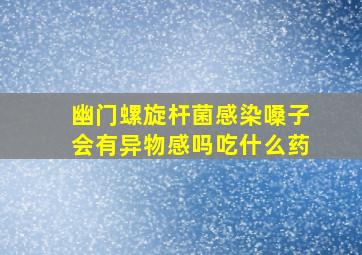 幽门螺旋杆菌感染嗓子会有异物感吗吃什么药